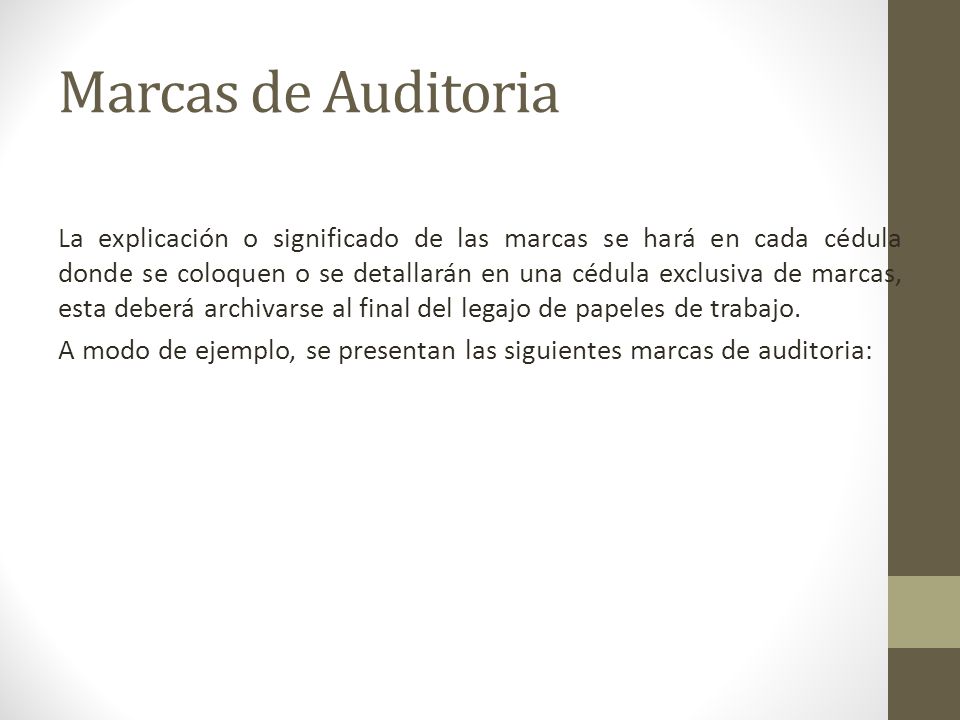 Marcas de Auditoria

La explicación o significado de las marcas se hará en cada cédula donde se coloquen o se detallarán en una cédula exclusiva de marcas, esta deberá archivarse al final del legajo de papeles de trabajo.

A modo de ejemplo, se presentan las siguientes marcas de auditoria: